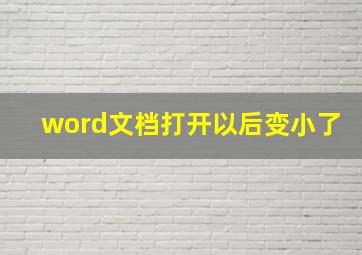 word文档打开以后变小了